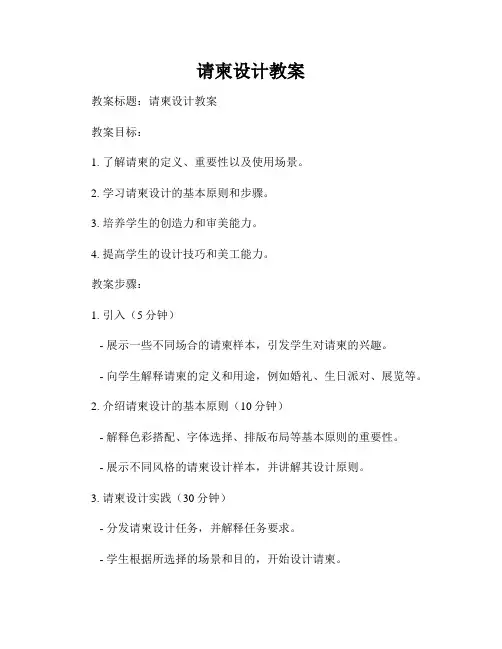 请柬设计教案

教案标题：请柬设计教案

教案目标：

1. 了解请柬的定义、重要性以及使用场景。

2. 学习请柬设计的基本原则和步骤。

3. 培养学生的创造力和审美能力。

4. 提高学生的设计技巧和美工能力。

教案步骤：

1. 引入（5 分钟）

- 展示一些不同场合的请柬样本，引发学生对请柬的兴趣。

- 向学生解释请柬的定义和用途，例如婚礼、生日派对、展览等。

2. 介绍请柬设计的基本原则（10 分钟）

- 解释色彩搭配、字体选择、排版布局等基本原则的重要性。

- 展示不同风格的请柬设计样本，并讲解其设计原则。

3. 请柬设计实践（30 分钟）

- 分发请柬设计任务，并解释任务要求。

- 学生根据所选择的场景和目的，开始设计请柬。